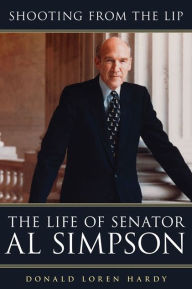 SHOOTING FROM THE LIP

THE LIFE OF SENATOR
AL SIMPSON

DONALD LOREN HARDY